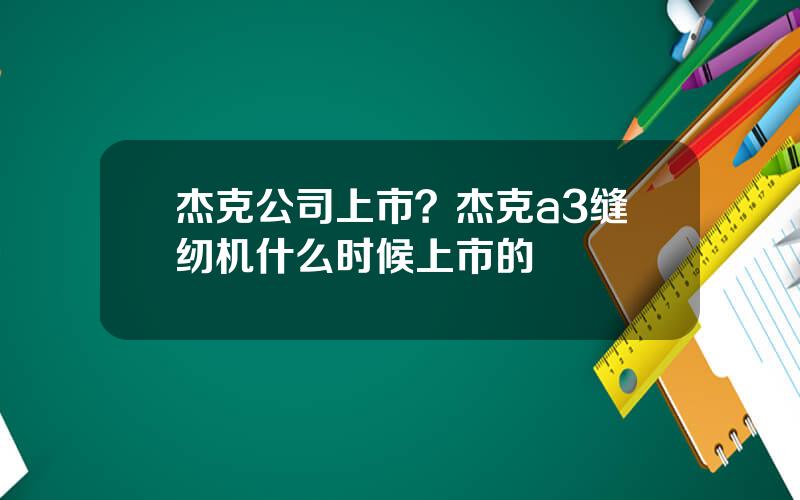 杰克公司上市？杰克a3缝纫机什么时候上市的